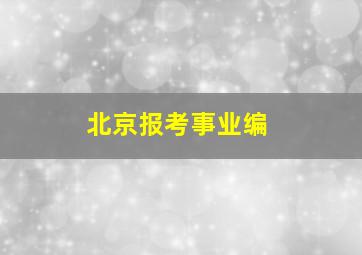 北京报考事业编